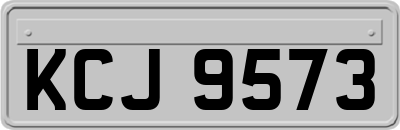 KCJ 9573